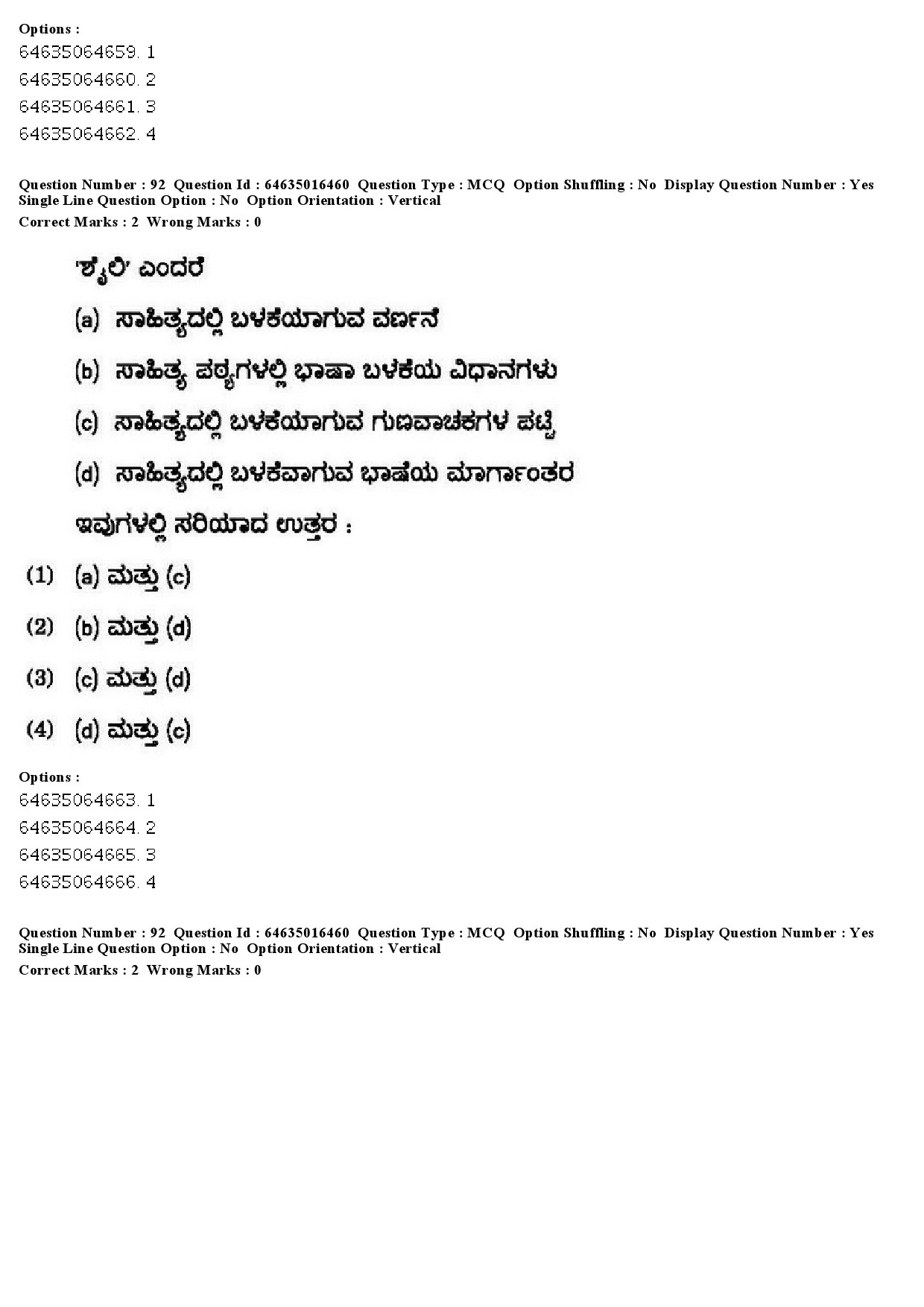 Options :
64635064659. 1
64635064660. 2
64635064661. 3
64635064662. 4

Question Number : 92 Question Id : 64635016460 Question Type : MCQ Option Shuffling : No Display Question Number : Yes Single Line Question Option : No Option Orientation : Vertical
Correct Marks : 2 Wrong Marks : 0

'ಶೈಲಿ' ಎಂದರೆ

(a) ಸಾಹಿತ್ಯದಲ್ಲಿ ಬಳಕೆಯಾಗುವ ವರ್ಣನೆ

(b) ಸಾಹಿತ್ಯ ಪಠ್ಯಗಳಲ್ಲಿ ಭಾಷಾ ಬಳಕೆಯ ವಿಧಾನಗಳು

(c) ಸಾಹಿತ್ಯದಲ್ಲಿ ಬಳಕೆಯಾಗುವ ಗುಣವಾಚಕಗಳ ಪಟ್ಟಿ

(d) ಸಾಹಿತ್ಯದಲ್ಲಿ ಬಳಕೆವಾಗುವ ಭಾಷೆಯ ಮಾರ್ಗಾಂತರ

ಇವುಗಳಲ್ಲಿ ಸರಿಯಾದ ಉತ್ತರ :

(1) (a) ಮತ್ತು (c)

(2) (b) ಮತ್ತು (d)

(3) (c) ಮತ್ತು (d)

(4) (d) ಮತ್ತು (c)

Options :
64635064663. 1
64635064664. 2
64635064665. 3
64635064666. 4

Question Number : 92 Question Id : 64635016460 Question Type : MCQ Option Shuffling : No Display Question Number : Yes Single Line Question Option : No Option Orientation : Vertical
Correct Marks : 2 Wrong Marks : 0